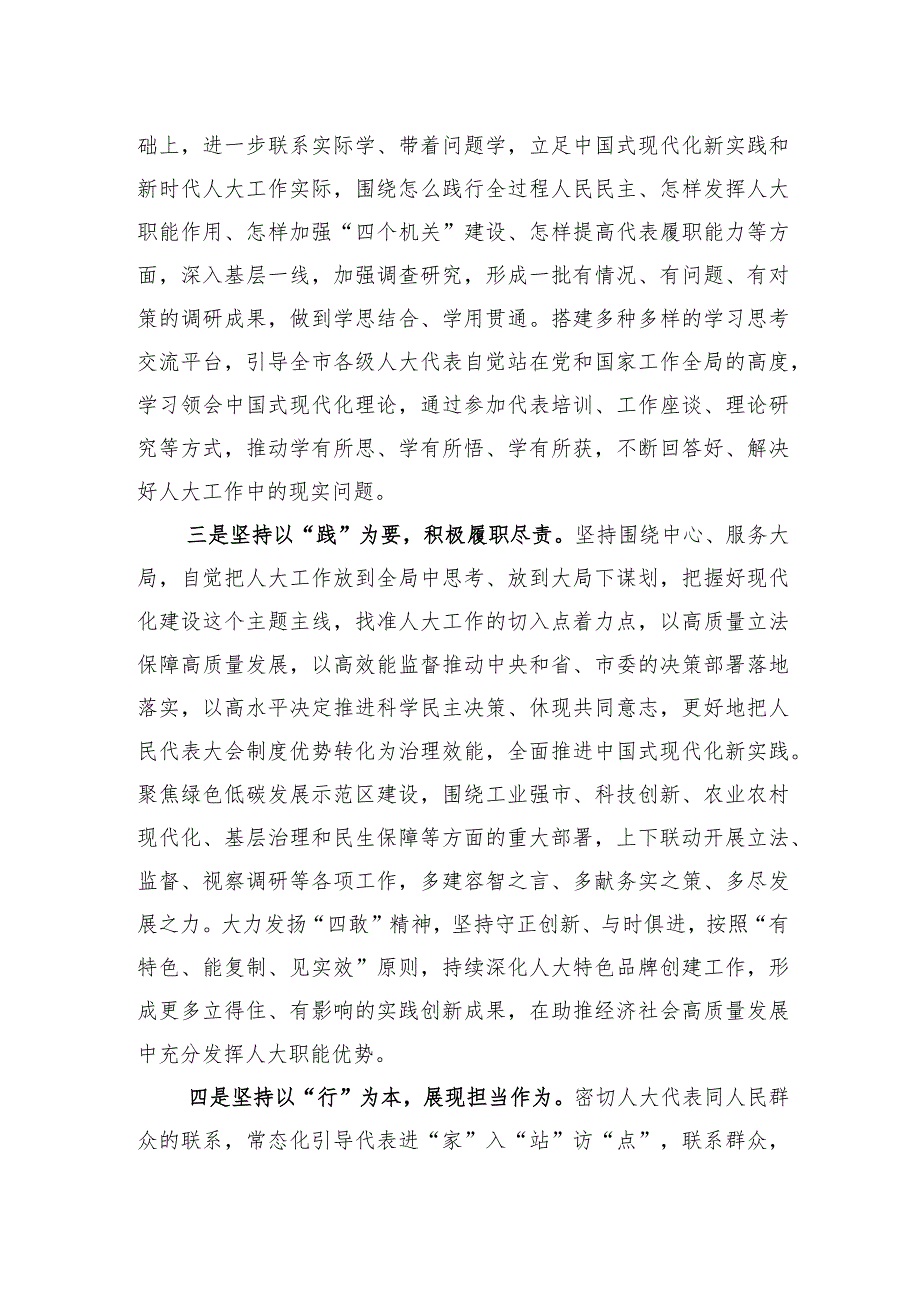 础上，进一步联系实际学、带着问题学，立足中国式现代化新实践和新时代人大工作实际，围绕怎么践行全过程人民民主、怎样发挥人大职能作用、怎样加强“四个机关”建设、怎样提高代表履职能力等方面，深入基层一线，加强调查研究，形成一批有情况、有问题、有对策的调研成果，做到学思结合、学用贯通。搭建多种多样的学习思考交流平台，引导全市各级人大代表自觉站在党和国家工作全局的高度，学习领会中国式现代化理论，通过参加代表培训、工作座谈、理论研究等方式，推动学有所思、学有所悟、学有所获，不断回答好、解决好人大工作中的现实问题。

三是坚持以“践”为要，积极履职尽责。坚持围绕中心、服务大局，自觉把人大工作放到全局中思考、放到大局下谋划，把握好现代化建设这个主题主线，找准人大工作的切入点着力点，以高质量立法保障高质量发展，以高效能监督推动中央和省、市委的决策部署落地落实，以高水平决定推进科学民主决策、休现共同意志，更好地把人民代表大会制度优势转化为治理效能，全面推进中国式现代化新实践。聚焦绿色低碳发展示范区建设，围绕工业强市、科技创新、农业农村现代化、基层治理和民生保障等方面的重大部署，上下联动开展立法、监督、视察调研等各项工作，多建容智之言、多献务实之策、多尽发展之力。大力发扬“四敢”精神，坚持守正创新、与时俱进，按照“有特色、能复制、见实效”原则，持续深化人大特色品牌创建工作，形成更多立得住、有影响的实践创新成果，在助推经济社会高质量发展中充分发挥人大职能优势。

四是坚持以“行”为本，展现担当作为。密切人大代表同人民群众的联系，常态化引导代表进“家”入“站”访“点”，联系群众，